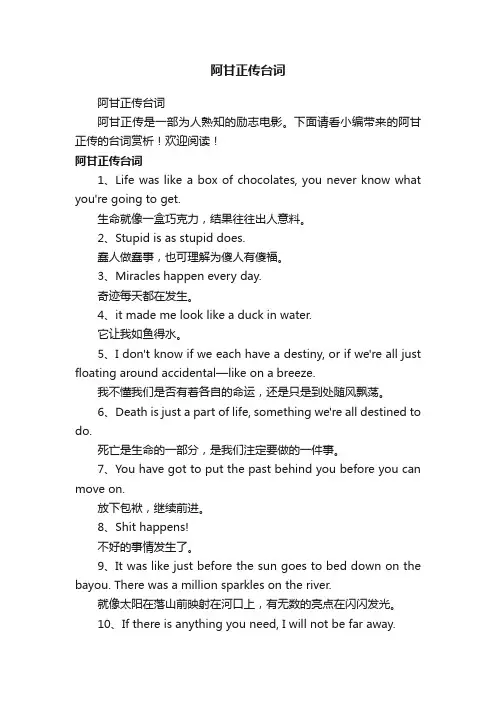 阿甘正传台词

阿甘正传台词

阿甘正传是一部为人熟知的励志电影。下面请看小编带来的阿甘正传的台词赏析！欢迎阅读！

阿甘正传台词

1、Life was like a box of chocolates, you never know what you're going to get.

生命就像一盒巧克力，结果往往出人意料。

2、Stupid is as stupid does.

蠢人做蠢事，也可理解为傻人有傻福。

3、Miracles happen every day.

奇迹每天都在发生。

4、it made me look like a duck in water.

它让我如鱼得水。

5、I don't know if we each have a destiny, or if we're all just floating around accidental—like on a breeze.

我不懂我们是否有着各自的命运，还是只是到处随风飘荡。

6、Death is just a part of life, something we're all destined to do.

死亡是生命的一部分，是我们注定要做的一件事。

7、You have got to put the past behind you before you can move on.

放下包袱，继续前进。

8、Shit happens!

不好的事情发生了。

9、It was like just before the sun goes to bed down on the bayou. There was a million sparkles on the river.

就像太阳在落山前映射在河口上，有无数的亮点在闪闪发光。

10、If there is anything you need, I will not be far away.